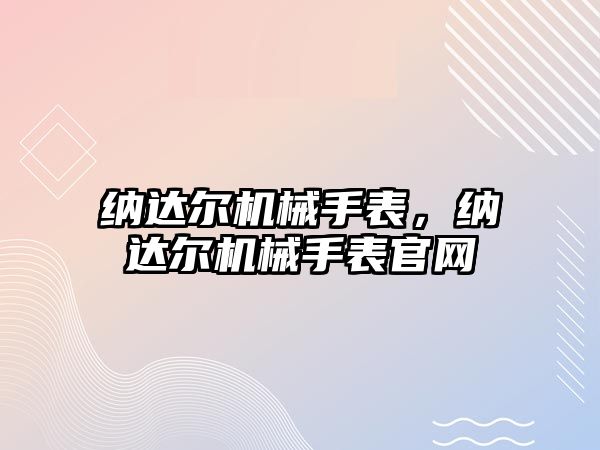 纳达尔机械手表，纳达尔机械手表官网